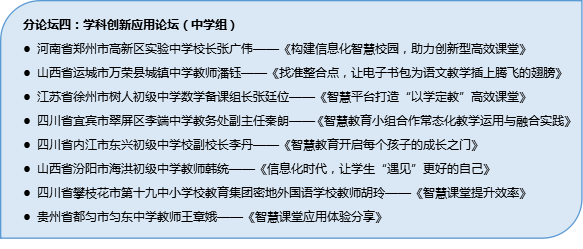 分论坛四：学科创新应用论坛（中学组）

● 河南省郑州市高新区实验中学校长张广伟——《构建信息化智慧校园，助力创新型高效课堂》

● 山西省运城市万荣县城镇中学教师潘钰——《找准整合点，让电子书包为语文教学插上腾飞的翅膀》

● 江苏省徐州市树人初级中学数学备课组长张廷位——《智慧平台打造“以学定教”高效课堂》

● 四川省宜宾市翠屏区李端中学教务处副主任秦朗——《智慧教育小组合作常态化教学运用与融合实践》

● 四川省内江市东兴初级中学校副校长李丹——《智慧教育开启每个孩子的成长之门》

● 山西省汾阳市海洪初级中学教师韩统——《信息化时代，让学生“遇见”更好的自己》

● 四川省攀枝花市第十九中小学校教育集团密地外国语学校教师胡玲——《智慧课堂提升效率》

● 贵州省都匀市匀东中学教师王章娥——《智慧课堂应用体验分享》